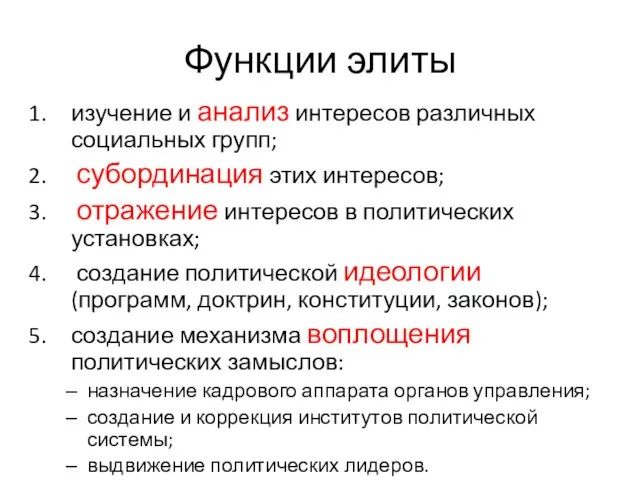 Функции элиты

1. изучение и анализ интересов различных социальных групп;
2. субординация этих интересов;
3. отражение интересов в политических установках;
4. создание политической идеологии (программ, доктрин, конституции, законов);
5. создание механизма воплощения политических замыслов:
– назначение кадрового аппарата органов управления;
– создание и коррекция институтов политической системы;
– выдвижение политических лидеров.